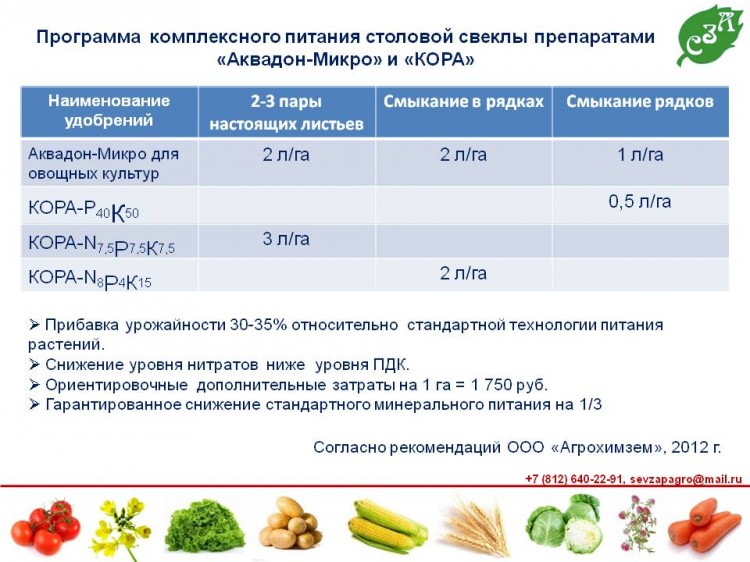 Программа комплексного питания столовой свеклы препаратами «Аквадон-Микро» и «КОРА»

СЗА

| Наименование удобрений | 2-3 пары настоящих листьев | Смыкание в рядках | Смыкание рядков |
|---|---|---|---|
| Аквадон-Микро для овощных культур | 2 л/га | 2 л/га | 1 л/га |
| КОРА-$P_{40}K_{50}$ | | | 0,5 л/га |
| КОРА-$N_{7,5}P_{7,5}K_{7,5}$ | 3 л/га | | |
| КОРА-$N_{8}P_{4}K_{15}$ | | 2 л/га | |

➢ Прибавка урожайности 30-35% относительно стандартной технологии питания растений.
➢ Снижение уровня нитратов ниже уровня ПДК.
➢ Ориентировочные дополнительные затраты на 1 га = 1 750 руб.
➢ Гарантированное снижение стандартного минерального питания на 1/3

Согласно рекомендаций ООО «Агрохимзем», 2012 г.

+7 (812) 640-22-91, sevzapagro@mail.ru